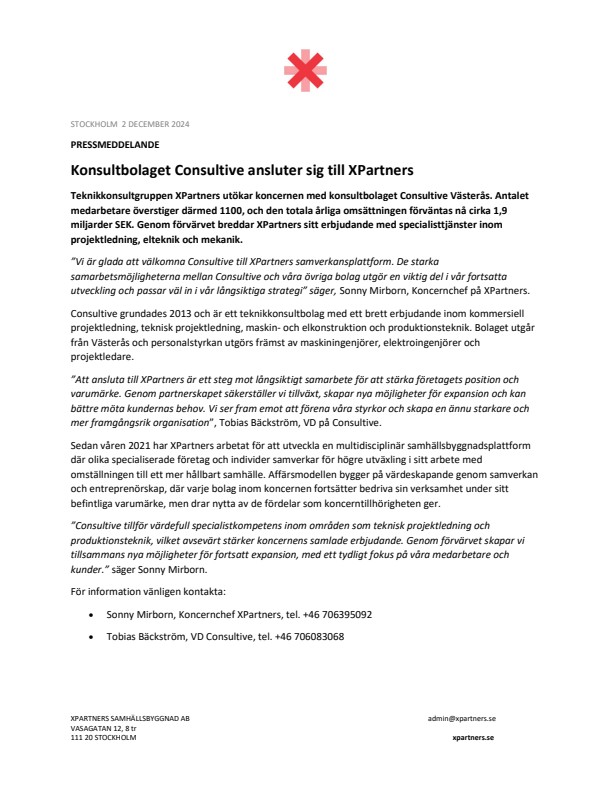 STOCKHOLM 2 DECEMBER 2024

PRESSMEDDELANDE

Konsultbolaget Consultive ansluter sig till XPartners

Teknikkonsultgruppen XPartners utökar koncernen med konsultbolaget Consultive Västerås. Antalet medarbetare överstiger därmed 1100, och den totala årliga omsättningen förväntas nå cirka 1,9 miljarder SEK. Genom förvärvet breddar XPartners sitt erbjudande med specialisttjänster inom projektledning, elteknik och mekanik.

"Vi är glada att välkomna Consultive till XPartners samverkansplattform. De starka samarbetsmöjligheterna mellan Consultive och våra övriga bolag utgör en viktig del i vår fortsatta utveckling och passar väl in i vår långsiktiga strategi" säger, Sonny Mirborn, Koncernchef på XPartners.

Consultive grundades 2013 och är ett teknikkonsultbolag med ett brett erbjudande inom kommersiell projektledning, teknisk projektledning, maskin- och elkonstruktion och produktionsteknik. Bolaget utgår från Västerås och personalstyrkan utgörs främst av maskiningenjörer, elektroingenjörer och projektledare.

"Att ansluta till XPartners är ett steg mot långsiktigt samarbete för att stärka företagets position och varumärke. Genom partnerskapet säkerställer vi tillväxt, skapar nya möjligheter för expansion och kan bättre möta kundernas behov. Vi ser fram emot att förena våra styrkor och skapa en ännu starkare och mer framgångsrik organisation", Tobias Bäckström, VD på Consultive.

Sedan våren 2021 har XPartners arbetat för att utveckla en multidisciplinär samhällsbyggnadsplattform där olika specialiserade företag och individer samverkar för högre utväxling i sitt arbete med omställningen till ett mer hållbart samhälle. Affärsmodellen bygger på värdeskapande genom samverkan och entreprenörskap, där varje bolag inom koncernen fortsätter bedriva sin verksamhet under sitt befintliga varumärke, men drar nytta av de fördelar som koncerntillhörigheten ger.

"Consultive tillför värdefull specialistkompetens inom områden som teknisk projektledning och produktionsteknik, vilket avsevärt stärker koncernens samlade erbjudande. Genom förvärvet skapar vi tillsammans nya möjligheter för fortsatt expansion, med ett tydligt fokus på våra medarbetare och kunder." säger Sonny Mirborn.

För information vänligen kontakta:

• Sonny Mirborn, Koncernchef XPartners, tel. +46 706395092
• Tobias Bäckström, VD Consultive, tel. +46 706083068

XPARTNERS SAMHÄLLSBYGGNAD AB
VASAGATAN 12, 8 tr
111 20 STOCKHOLM

admin@xpartners.se
xpartners.se